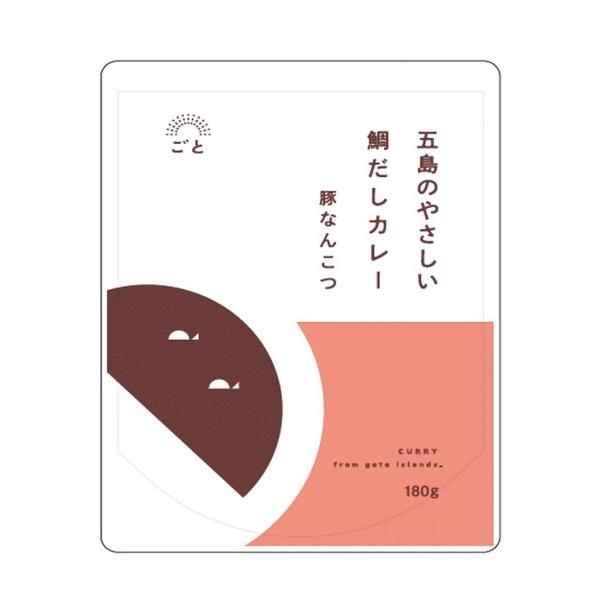 ごと

五島のやさしい
鯛だしカレー
豚なんこつ

CURRY
from goto islands.

180g